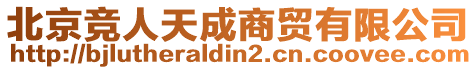 北京竞人天成商贸有限公司
http://bjlutheraldin2.cn.coovee.com